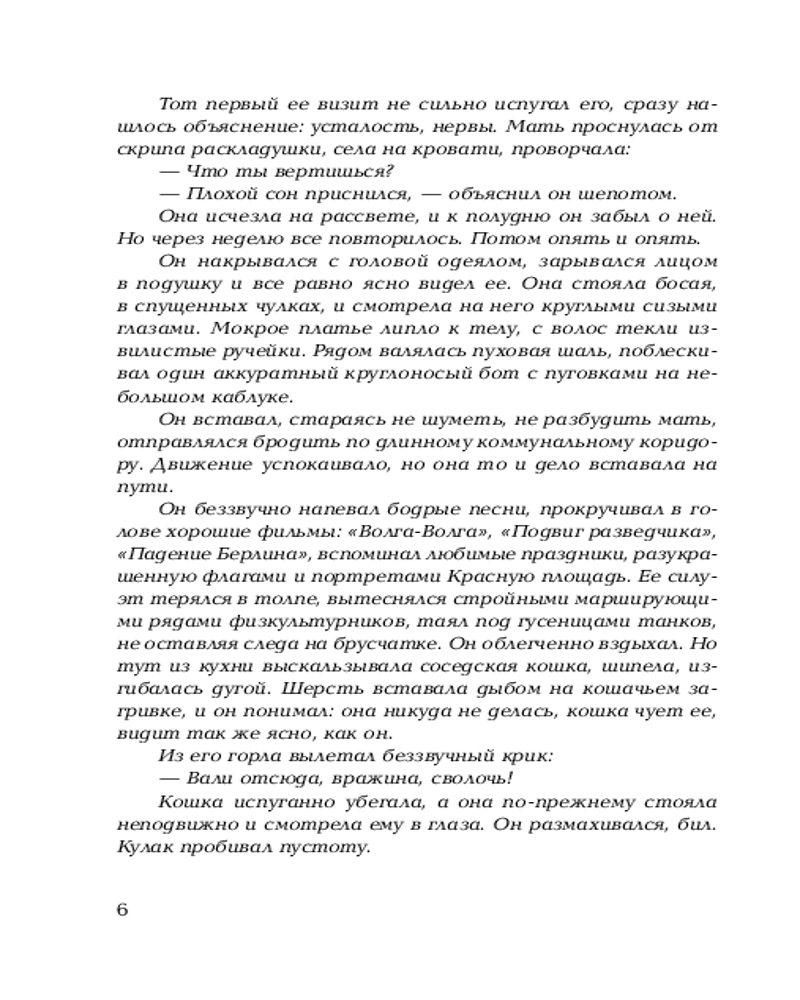 Тот первый ее визит не сильно испугал его, сразу нашлось объяснение: усталость, нервы. Мать проснулась от скрипа раскладушки, села на кровати, проворчала:

— Что ты вертишься?

— Плохой сон приснился, — объяснил он шепотом.

Она исчезла на рассвете, и к полудню он забыл о ней. Но через неделю все повторилось. Потом опять и опять.

Он накрывался с головой одеялом, зарывался лицом в подушку и все равно ясно видел ее. Она стояла босая, в спущенных чулках, и смотрела на него круглыми сизыми глазами. Мокрое платье липло к телу, с волос текли извилистые ручейки. Рядом валялась пуховая шаль, поблескивал один аккуратный круглоносый бот с пуговками на небольшом каблуке.

Он вставал, стараясь не шуметь, не разбудить мать, отправлялся бродить по длинному коммунальному коридору. Движение успокаивало, но она то и дело вставала на пути.

Он беззвучно напевал бодрые песни, прокручивал в голове хорошие фильмы: «Волга-Волга», «Подвиг разведчика», «Падение Берлина», вспоминал любимые праздники, разукрашенную флагами и портретами Красную площадь. Ее силуэт терялся в толпе, вытеснялся стройными марширующими рядами физкультурников, таял под гусеницами танков, не оставляя следа на брусчатке. Он облегченно вздыхал. Но тут из кухни выскальзывала соседская кошка, шипела, изгибалась дугой. Шерсть вставала дыбом на кошачьем загривке, и он понимал: она никуда не делась, кошка чует ее, видит так же ясно, как он.

Из его горла вылетал беззвучный крик:

— Вали отсюда, вражина, сволочь!

Кошка испуганно убегала, а она по-прежнему стояла неподвижно и смотрела ему в глаза. Он размахивался, бил. Кулак пробивал пустоту.

6